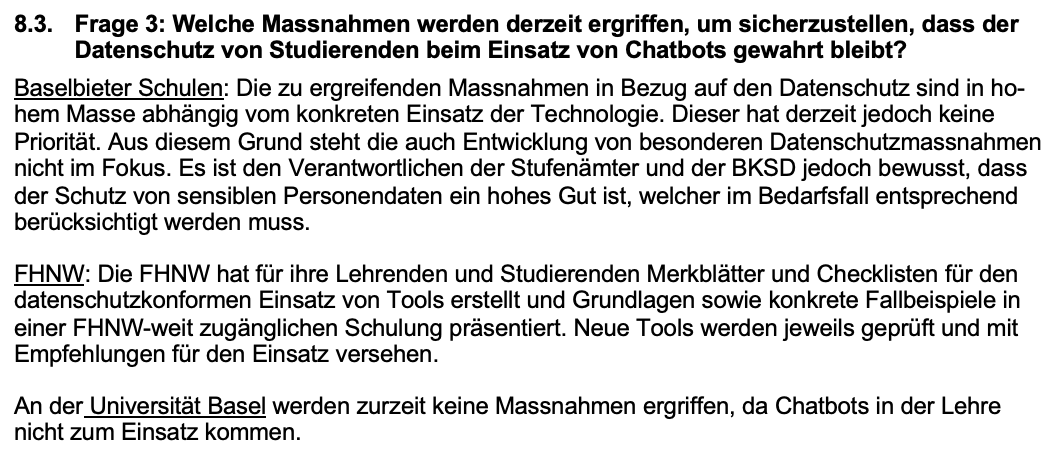 8.3. Frage 3: Welche Massnahmen werden derzeit ergriffen, um sicherzustellen, dass der Datenschutz von Studierenden beim Einsatz von Chatbots gewahrt bleibt?

Baselbieter Schulen: Die zu ergreifenden Massnahmen in Bezug auf den Datenschutz sind in hohem Masse abhängig vom konkreten Einsatz der Technologie. Dieser hat derzeit jedoch keine Priorität. Aus diesem Grund steht die auch Entwicklung von besonderen Datenschutzmassnahmen nicht im Fokus. Es ist den Verantwortlichen der Stufenämter und der BKSD jedoch bewusst, dass der Schutz von sensiblen Personendaten ein hohes Gut ist, welcher im Bedarfsfall entsprechend berücksichtigt werden muss.

FHNW: Die FHNW hat für ihre Lehrenden und Studierenden Merkblätter und Checklisten für den datenschutzkonformen Einsatz von Tools erstellt und Grundlagen sowie konkrete Fallbeispiele in einer FHNW-weit zugänglichen Schulung präsentiert. Neue Tools werden jeweils geprüft und mit Empfehlungen für den Einsatz versehen.

An der Universität Basel werden zurzeit keine Massnahmen ergriffen, da Chatbots in der Lehre nicht zum Einsatz kommen.